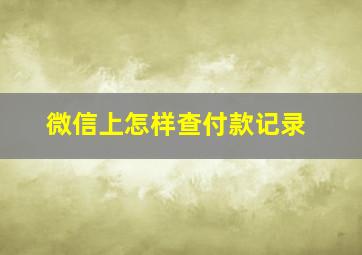 微信上怎样查付款记录